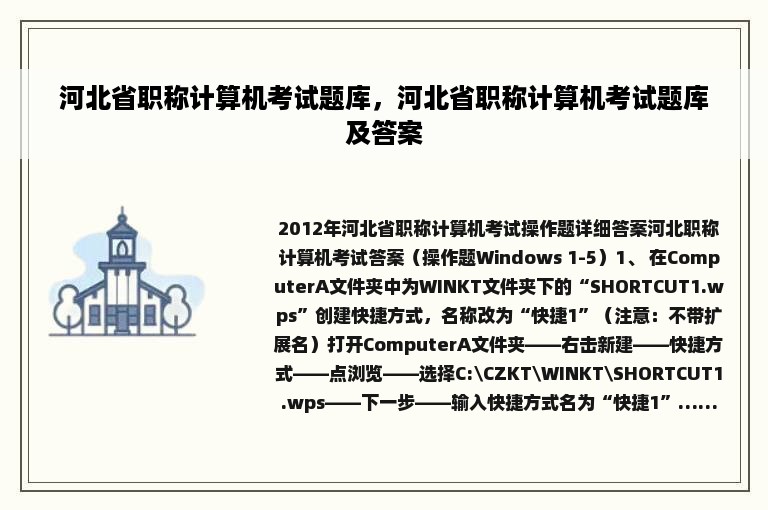 河北省职称计算机考试题库，河北省职称计算机考试题库及答案

2012年河北省职称计算机考试操作题详细答案河北职称计算机考试答案（操作题Windows 1-5）1、在ComputerA文件夹中为WINKT文件夹下的“SHORTCUT1.wps”创建快捷方式，名称改为“快捷1”（注意：不带扩展名）打开ComputerA文件夹——右击新建——快捷方式——点浏览——选择C:\CZKT\WINKT\SHORTCUT1.wps——下一步——输入快捷方式名为“快捷1”......